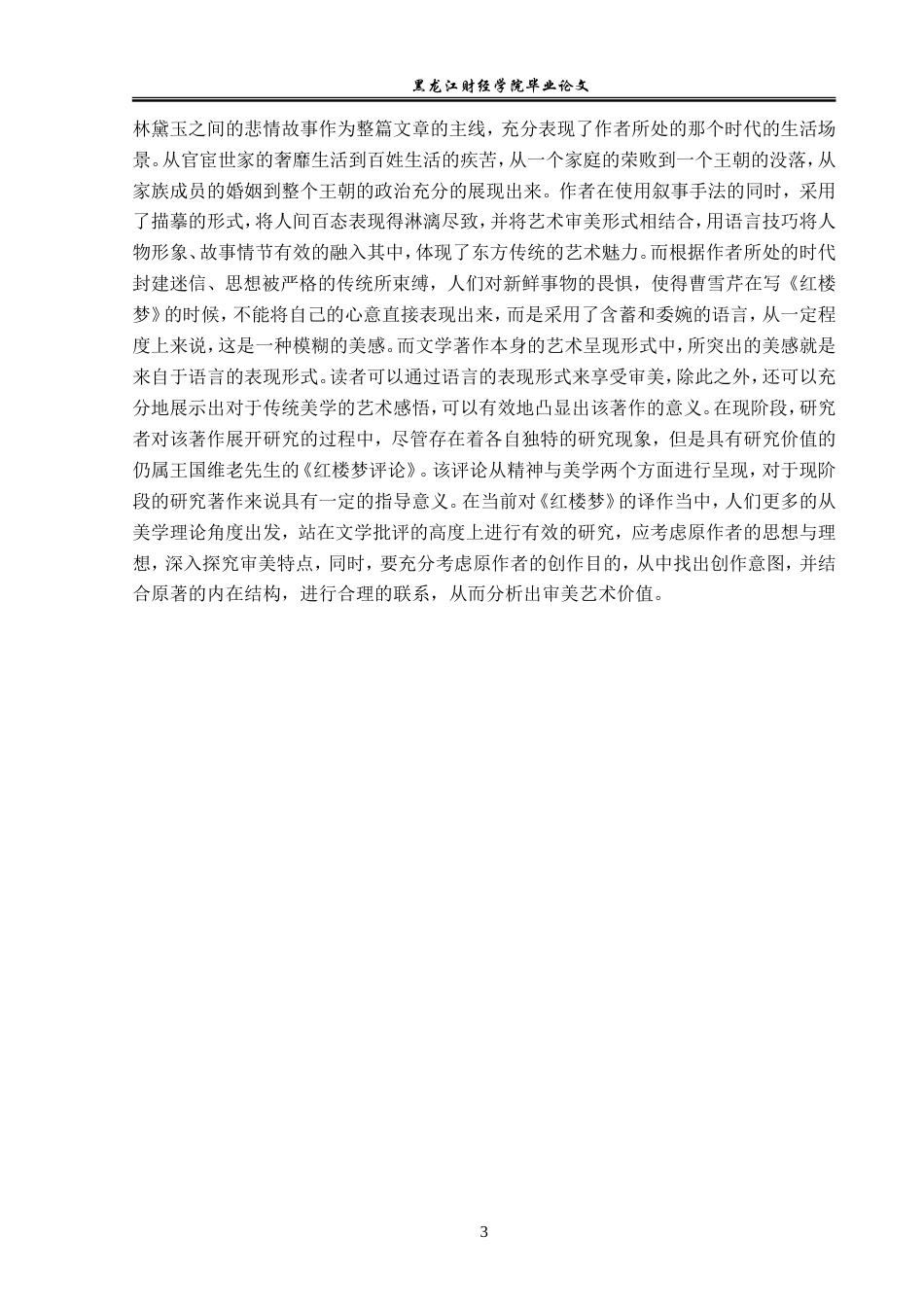 黑龙江财经学院毕业论文

林黛玉之间的悲情故事作为整篇文章的主线，充分表现了作者所处的那个时代的生活场景。从官宦世家的奢靡生活到百姓生活的疾苦，从一个家庭的荣败到一个王朝的没落，从家族成员的婚姻到整个王朝的政治充分的展现出来。作者在使用叙事手法的同时，采用了描摹的形式，将人间百态表现得淋漓尽致，并将艺术审美形式相结合，用语言技巧将人物形象、故事情节有效的融入其中，体现了东方传统的艺术魅力。而根据作者所处的时代封建迷信、思想被严格的传统所束缚，人们对新鲜事物的畏惧，使得曹雪芹在写《红楼梦》的时候，不能将自己的心意直接表现出来，而是采用了含蓄和委婉的语言，从一定程度上来说，这是一种模糊的美感。而文学著作本身的艺术呈现形式中，所突出的美感就是来自于语言的表现形式。读者可以通过语言的表现形式来享受审美，除此之外，还可以充分地展示出对于传统美学的艺术感悟，可以有效地凸显出该著作的意义。在现阶段，研究者对该著作展开研究的过程中，尽管存在着各自独特的研究现象，但是具有研究价值的仍属王国维老先生的《红楼梦评论》。该评论从精神与美学两个方面进行呈现，对于现阶段的研究著作来说具有一定的指导意义。在当前对《红楼梦》的译作当中，人们更多的从美学理论角度出发，站在文学批评的高度上进行有效的研究，应考虑原作者的思想与理想，深入探究审美特点，同时，要充分考虑原作者的创作目的，从中找出创作意图，并结合原著的内在结构，进行合理的联系，从而分析出审美艺术价值。

3